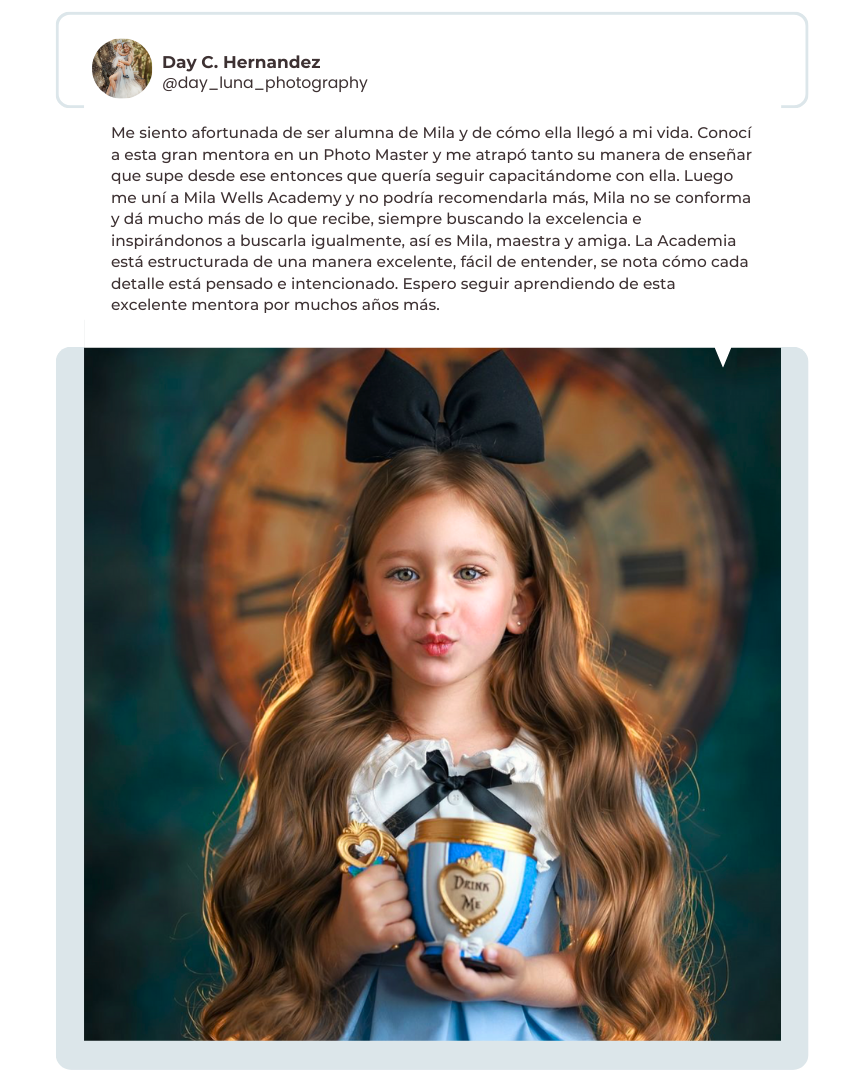 Day C. Hernandez
@day_luna_photography

Me siento afortunada de ser alumna de Mila y de cómo ella llegó a mi vida. Conocí a esta gran mentora en un Photo Master y me atrapó tanto su manera de enseñar que supe desde ese entonces que quería seguir capacitándome con ella. Luego me uní a Mila Wells Academy y no podría recomendarla más, Mila no se conforma y dá mucho más de lo que recibe, siempre buscando la excelencia e inspirándonos a buscarla igualmente, así es Mila, maestra y amiga. La Academia está estructurada de una manera excelente, fácil de entender, se nota cómo cada detalle está pensado e intencionado. Espero seguir aprendiendo de esta excelente mentora por muchos años más.

DRINK ME